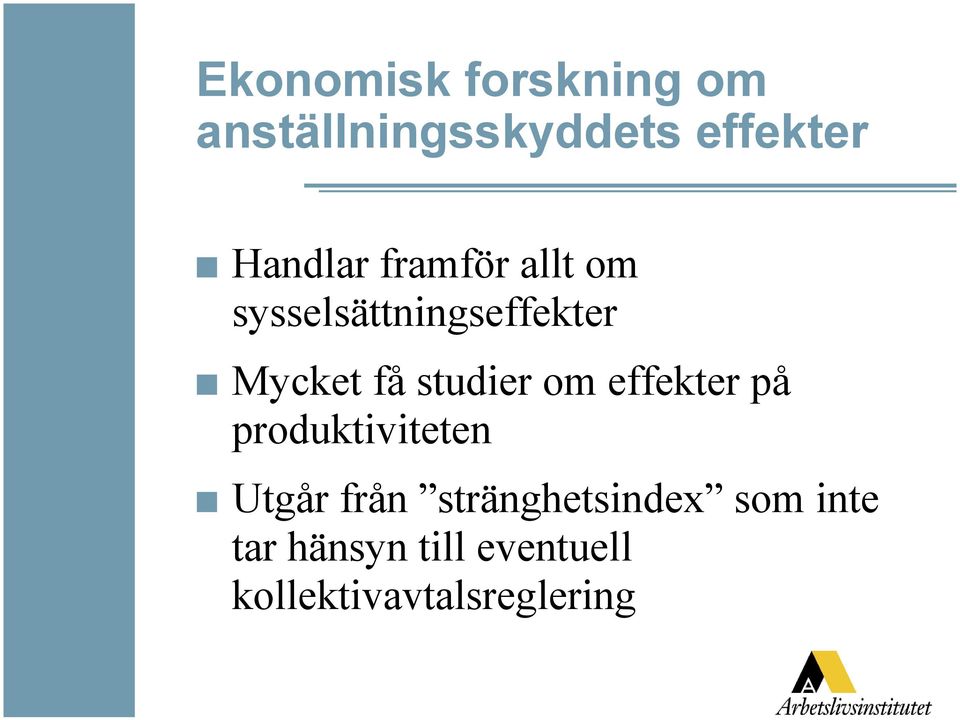 Ekonomisk forskning om anställningsskyddets effekter

Handlar framför allt om sysselsättningseffekter

Mycket få studier om effekter på produktiviteten

Utgår från ”stränghetsindex” som inte tar hänsyn till eventuell kollektivavtalsreglering

Arbetslivsinstitutet